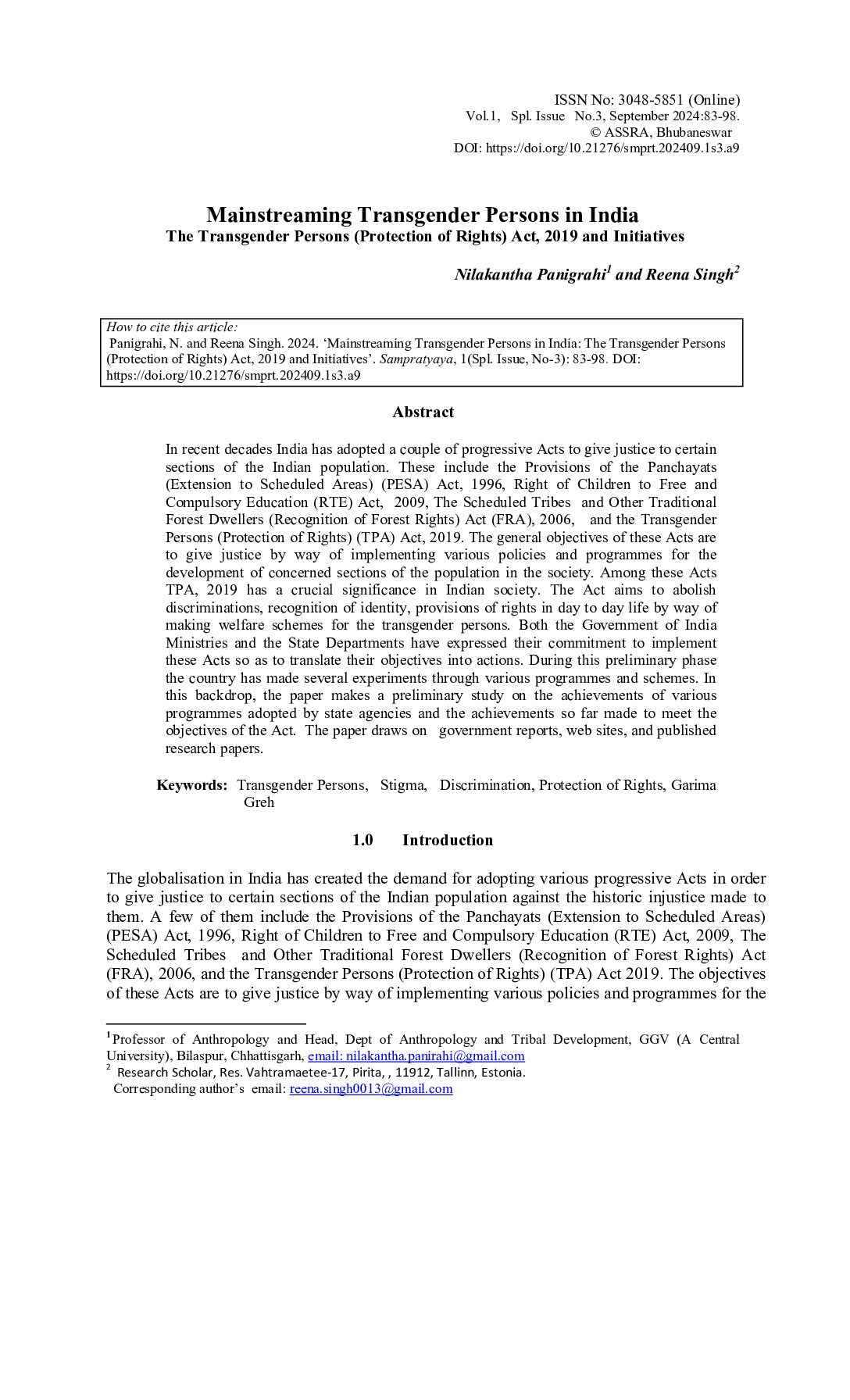 ISSN No: 3048-5851 (Online)
Vol.1, Spl. Issue No.3, September 2024:83-98.
© ASSRA, Bhubaneswar
DOI: https://doi.org/10.21276/smprt.202409.1s3.a9

Mainstreaming Transgender Persons in India
The Transgender Persons (Protection of Rights) Act, 2019 and Initiatives

Nilakantha Panigrahi$^1$ and Reena Singh$^2$

How to cite this article:
Panigrahi, N. and Reena Singh. 2024. 'Mainstreaming Transgender Persons in India: The Transgender Persons (Protection of Rights) Act, 2019 and Initiatives'. Sampratyaya, 1(Spl. Issue, No-3): 83-98. DOI: https://doi.org/10.21276/smprt.202409.1s3.a9

Abstract

In recent decades India has adopted a couple of progressive Acts to give justice to certain sections of the Indian population. These include the Provisions of the Panchayats (Extension to Scheduled Areas) (PESA) Act, 1996, Right of Children to Free and Compulsory Education (RTE) Act, 2009, The Scheduled Tribes and Other Traditional Forest Dwellers (Recognition of Forest Rights) Act (FRA), 2006, and the Transgender Persons (Protection of Rights) (TPA) Act, 2019. The general objectives of these Acts are to give justice by way of implementing various policies and programmes for the development of concerned sections of the population in the society. Among these Acts TPA, 2019 has a crucial significance in Indian society. The Act aims to abolish discriminations, recognition of identity, provisions of rights in day to day life by way of making welfare schemes for the transgender persons. Both the Government of India Ministries and the State Departments have expressed their commitment to implement these Acts so as to translate their objectives into actions. During this preliminary phase the country has made several experiments through various programmes and schemes. In this backdrop, the paper makes a preliminary study on the achievements of various programmes adopted by state agencies and the achievements so far made to meet the objectives of the Act. The paper draws on government reports, web sites, and published research papers.

Keywords: Transgender Persons, Stigma, Discrimination, Protection of Rights, Garima Greh

1.0 Introduction

The globalisation in India has created the demand for adopting various progressive Acts in order to give justice to certain sections of the Indian population against the historic injustice made to them. A few of them include the Provisions of the Panchayats (Extension to Scheduled Areas) (PESA) Act, 1996, Right of Children to Free and Compulsory Education (RTE) Act, 2009, The Scheduled Tribes and Other Traditional Forest Dwellers (Recognition of Forest Rights) Act (FRA), 2006, and the Transgender Persons (Protection of Rights) (TPA) Act 2019. The objectives of these Acts are to give justice by way of implementing various policies and programmes for the

$^1$Professor of Anthropology and Head, Dept of Anthropology and Tribal Development, GGV (A Central University), Bilaspur, Chhattisgarh, email: nilakantha.panirahi@gmail.com
$^2$ Research Scholar, Res. Vahtramaetee-17, Pirita, , 11912, Tallinn, Estonia.
Corresponding author's email: reena.singh0013@gmail.com